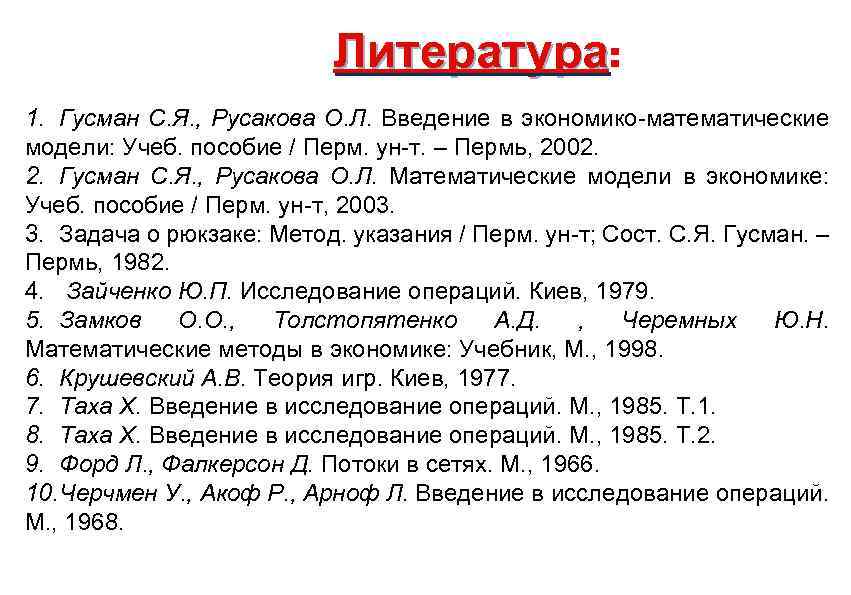 Литература:

1. Гусман С.Я., Русакова О.Л. Введение в экономико-математические модели: Учеб. пособие / Перм. ун-т. – Пермь, 2002.
2. Гусман С.Я., Русакова О.Л. Математические модели в экономике: Учеб. пособие / Перм. ун-т, 2003.
3. Задача о рюкзаке: Метод. указания / Перм. ун-т; Сост. С.Я. Гусман. – Пермь, 1982.
4. Зайченко Ю.П. Исследование операций. Киев, 1979.
5. Замков О.О., Толстопятенко А.Д. , Черемных Ю.Н. Математические методы в экономике: Учебник, М., 1998.
6. Крушевский А.В. Теория игр. Киев, 1977.
7. Таха Х. Введение в исследование операций. М., 1985. Т.1.
8. Таха Х. Введение в исследование операций. М., 1985. Т.2.
9. Форд Л., Фалкерсон Д. Потоки в сетях. М., 1966.
10.Черчмен У., Акоф Р., Арноф Л. Введение в исследование операций. М., 1968.